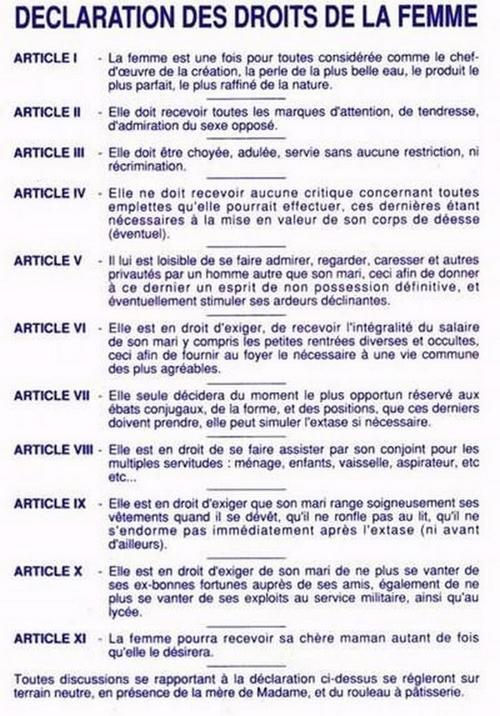 DECLARATION DES DROITS DE LA FEMME

ARTICLE I - La femme est une fois pour toutes considérée comme le chef-d'œuvre de la création, la perle de la plus belle eau, le produit le plus parfait, le plus raffiné de la nature.

ARTICLE II - Elle doit recevoir toutes les marques d'attention, de tendresse, d'admiration du sexe opposé.

ARTICLE III - Elle doit être choyée, adulée, servie sans aucune restriction, ni récrimination.

ARTICLE IV - Elle ne doit recevoir aucune critique concernant toutes emplettes qu'elle pourrait effectuer, ces dernières étant nécessaires à la mise en valeur de son corps de déesse (éventuel).

ARTICLE V - Il lui est loisible de se faire admirer, regarder, caresser et autres privautés par un homme autre que son mari, ceci afin de donner à ce dernier un esprit de non possession définitive, et éventuellement stimuler ses ardeurs déclinantes.

ARTICLE VI - Elle est en droit d'exiger, de recevoir l'intégralité du salaire de son mari y compris les petites rentrées diverses et occultes, ceci afin de fournir au foyer le nécessaire à une vie commune des plus agréables.

ARTICLE VII - Elle seule décidera du moment le plus opportun réservé aux ébats conjugaux, de la forme, et des positions, que ces derniers doivent prendre, elle peut simuler l'extase si nécessaire.

ARTICLE VIII - Elle est en droit de se faire assister par son conjoint pour les multiples servitudes : ménage, enfants, vaisselle, aspirateur, etc etc...

ARTICLE IX - Elle est en droit d'exiger que son mari range soigneusement ses vêtements quand il se dévêt, qu'il ne ronfle pas au lit, qu'il ne s'endorme pas immédiatement après l'extase (ni avant d'ailleurs).

ARTICLE X - Elle est en droit d'exiger de son mari de ne plus se vanter de ses ex-bonnes fortunes auprès de ses amis, également de ne plus se vanter de ses exploits au service militaire, ainsi qu'au lycée.

ARTICLE XI - La femme pourra recevoir sa chère maman autant de fois qu'elle le désirera.

Toutes discussions se rapportant à la déclaration ci-dessus se régleront sur terrain neutre, en présence de la mère de Madame, et du rouleau à pâtisserie.